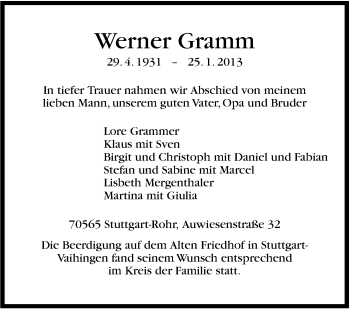 Werner Gramm

29. 4. 1931 – 25. 1. 2013

In tiefer Trauer nahmen wir Abschied von meinem lieben Mann, unserem guten Vater, Opa und Bruder

Lore Grammer
Klaus mit Sven
Birgit und Christoph mit Daniel und Fabian
Stefan und Sabine mit Marcel
Lisbeth Mergenthaler
Martina mit Giulia

70565 Stuttgart-Rohr, Auwiesenstraße 32

Die Beerdigung auf dem Alten Friedhof in Stuttgart-Vaihingen fand seinem Wunsch entsprechend im Kreis der Familie statt.